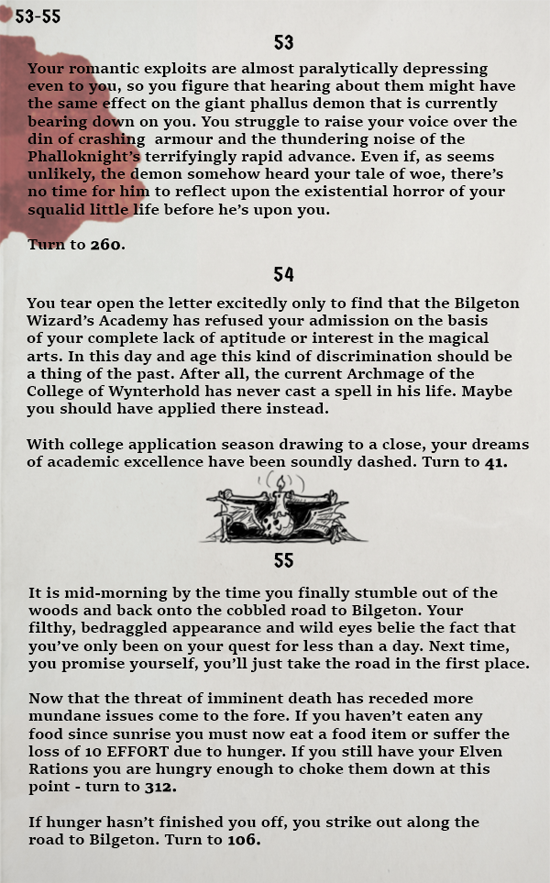 53-55

53

Your romantic exploits are almost paralytically depressing even to you, so you figure that hearing about them might have the same effect on the giant phallus demon that is currently bearing down on you. You struggle to raise your voice over the din of crashing armour and the thundering noise of the Phalloknight's terrifyingly rapid advance. Even if, as seems unlikely, the demon somehow heard your tale of woe, there's no time for him to reflect upon the existential horror of your squalid little life before he's upon you.

Turn to 260.

54

You tear open the letter excitedly only to find that the Bilgeton Wizard's Academy has refused your admission on the basis of your complete lack of aptitude or interest in the magical arts. In this day and age this kind of discrimination should be a thing of the past. After all, the current Archmage of the College of Wynterhold has never cast a spell in his life. Maybe you should have applied there instead.

With college application season drawing to a close, your dreams of academic excellence have been soundly dashed. Turn to 41.

55

It is mid-morning by the time you finally stumble out of the woods and back onto the cobbled road to Bilgeton. Your filthy, bedraggled appearance and wild eyes belie the fact that you've only been on your quest for less than a day. Next time, you promise yourself, you'll just take the road in the first place.

Now that the threat of imminent death has receded more mundane issues come to the fore. If you haven't eaten any food since sunrise you must now eat a food item or suffer the loss of 10 EFFORT due to hunger. If you still have your Elven Rations you are hungry enough to choke them down at this point - turn to 312.

If hunger hasn't finished you off, you strike out along the road to Bilgeton. Turn to 106.